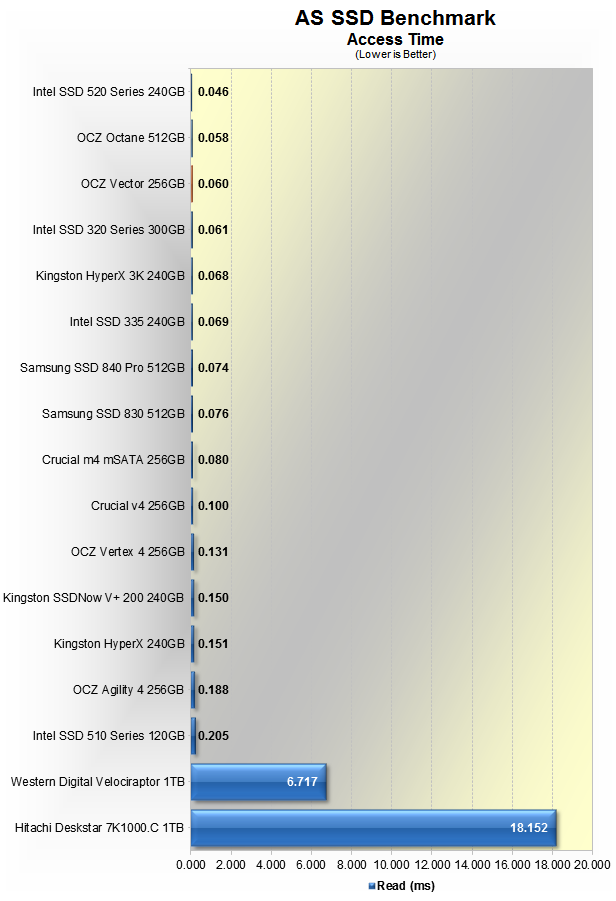 AS SSD Benchmark
Access Time
(Lower is Better)

Intel SSD 520 Series 240GB 0.046
OCZ Octane 512GB 0.058
OCZ Vector 256GB 0.060
Intel SSD 320 Series 300GB 0.061
Kingston HyperX 3K 240GB 0.068
Intel SSD 335 240GB 0.069
Samsung SSD 840 Pro 512GB 0.074
Samsung SSD 830 512GB 0.076
Crucial m4 mSATA 256GB 0.080
Crucial v4 256GB 0.100
OCZ Vertex 4 256GB 0.131
Kingston SSDNow V+ 200 240GB 0.150
Kingston HyperX 240GB 0.151
OCZ Agility 4 256GB 0.188
Intel SSD 510 Series 120GB 0.205
Western Digital Velociraptor 1TB 6.717
Hitachi Deskstar 7K1000.C 1TB 18.152

0.000 2.000 4.000 6.000 8.000 10.000 12.000 14.000 16.000 18.000 20.000

Read (ms)